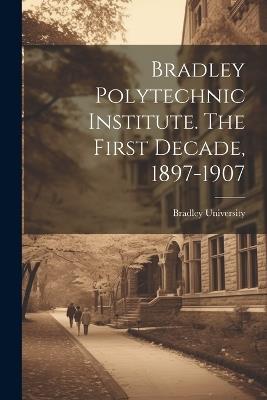 Bradley Polytechnic Institute. The First Decade, 1897-1907

Bradley University